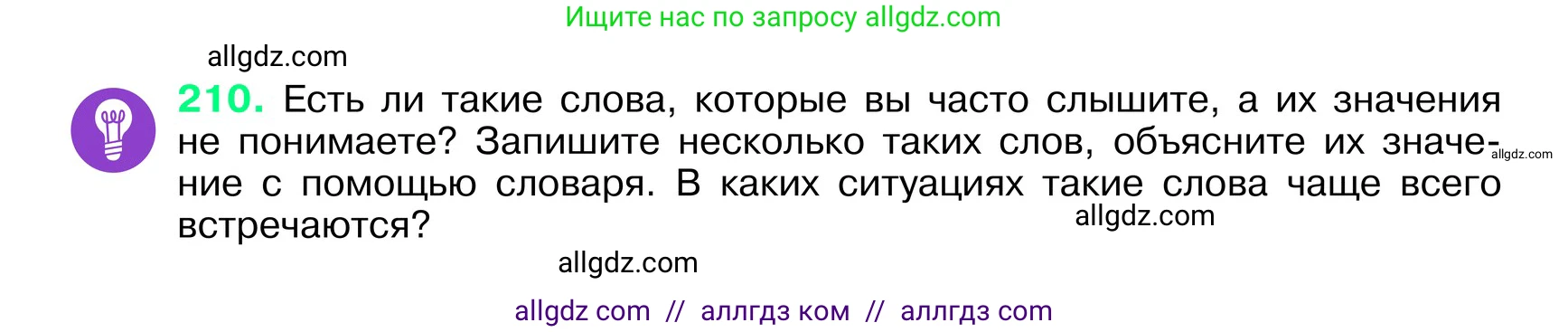 Ищите нас по запросу allgdz.com

allgdz.com

210. Есть ли такие слова, которые вы часто слышите, а их значения не понимаете? Запишите несколько таких слов, объясните их значение с помощью словаря. В каких ситуациях такие слова чаще всего встречаются?

allgdz.com

allgdz.com

allgdz.com

allgdz com // аллгдз ком // аллгдз com